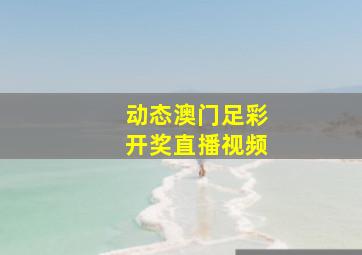 动态澳门足彩
开奖直播视频